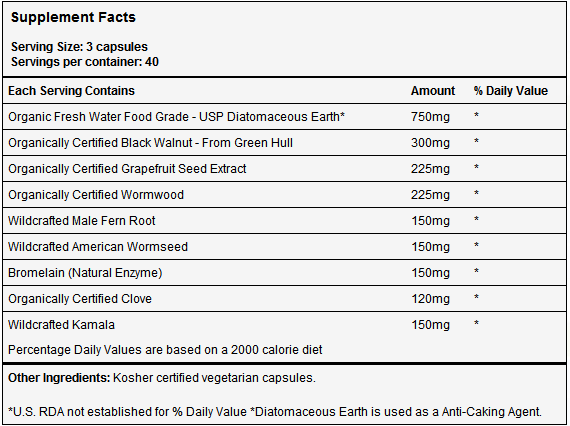 Supplement Facts

Serving Size: 3 capsules
Servings per container: 40

| Each Serving Contains | Amount | % Daily Value |
|---|---|---|
| Organic Fresh Water Food Grade - USP Diatomaceous Earth* | 750mg | * |
| Organically Certified Black Walnut - From Green Hull | 300mg | * |
| Organically Certified Grapefruit Seed Extract | 225mg | * |
| Organically Certified Wormwood | 225mg | * |
| Wildcrafted Male Fern Root | 150mg | * |
| Wildcrafted American Wormseed | 150mg | * |
| Bromelain (Natural Enzyme) | 150mg | * |
| Organically Certified Clove | 120mg | * |
| Wildcrafted Kamala | 150mg | * |

Percentage Daily Values are based on a 2000 calorie diet

Other Ingredients: Kosher certified vegetarian capsules.

*U.S. RDA not established for % Daily Value *Diatomaceous Earth is used as a Anti-Caking Agent.